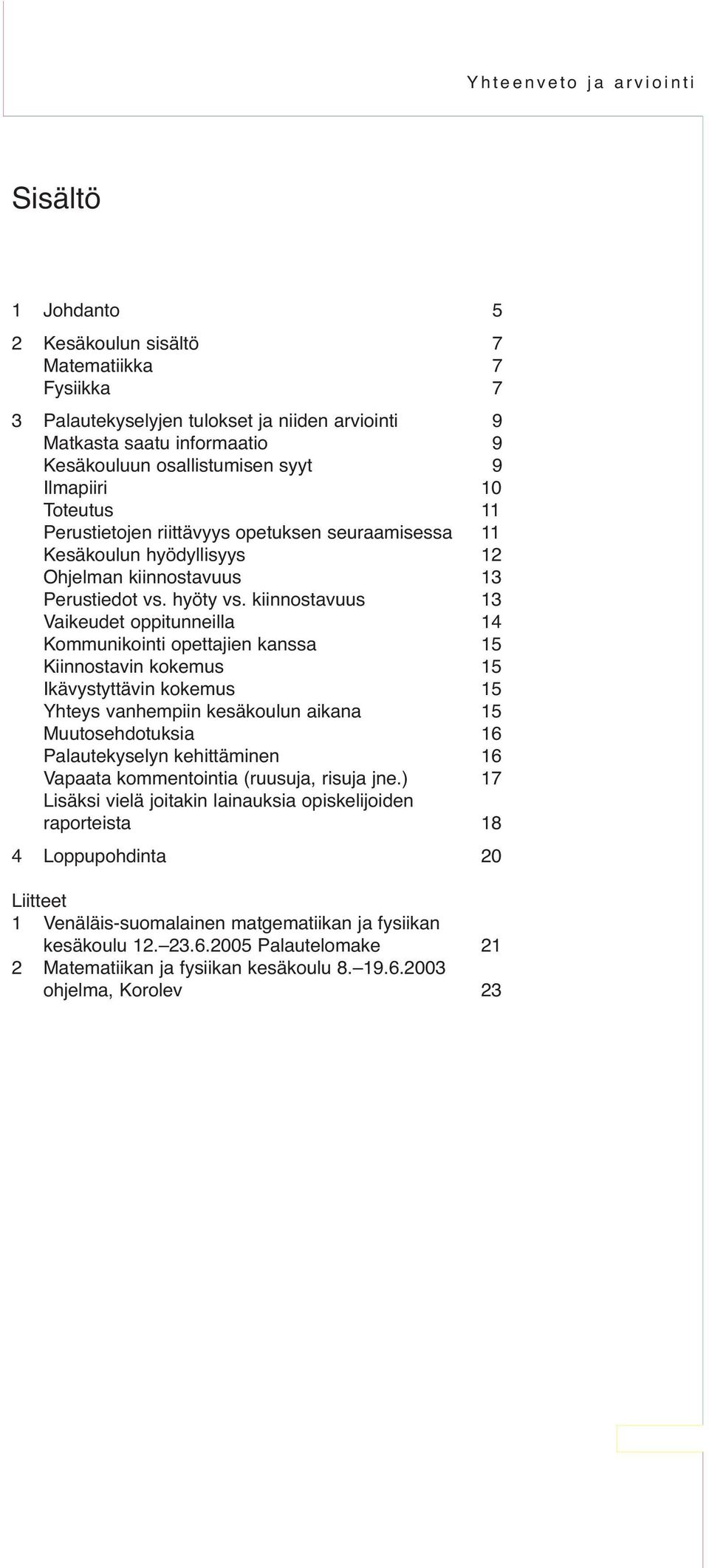 Yhteenveto ja arviointi

Sisältö

1 Johdanto 5

2 Kesäkoulun sisältö 7
Matematiikka 7
Fysiikka 7

3 Palautekyselyjen tulokset ja niiden arviointi 9
Matkasta saatu informaatio 9
Kesäkouluun osallistumisen syyt 9
Ilmapiiri 10
Toteutus 11
Perustietojen riittävyys opetuksen seuraamisessa 11
Kesäkoulun hyödyllisyys 12
Ohjelman kiinnostavuus 13
Perustiedot vs. hyöty vs. kiinnostavuus 13
Vaikeudet oppitunneilla 14
Kommunikointi opettajien kanssa 15
Kiinnostavin kokemus 15
Ikävystyttävin kokemus 15
Yhteys vanhempiin kesäkoulun aikana 15
Muutosehdotuksia 16
Palautekyselyn kehittäminen 16
Vapaata kommentointia (ruusuja, risuja jne.) 17
Lisäksi vielä joitakin lainauksia opiskelijoiden raporteista 18

4 Loppupohdinta 20

Liitteet
1 Venäläis-suomalainen matgematiikan ja fysiikan kesäkoulu 12.–23.6.2005 Palautelomake 21
2 Matematiikan ja fysiikan kesäkoulu 8.–19.6.2003 ohjelma, Korolev 23